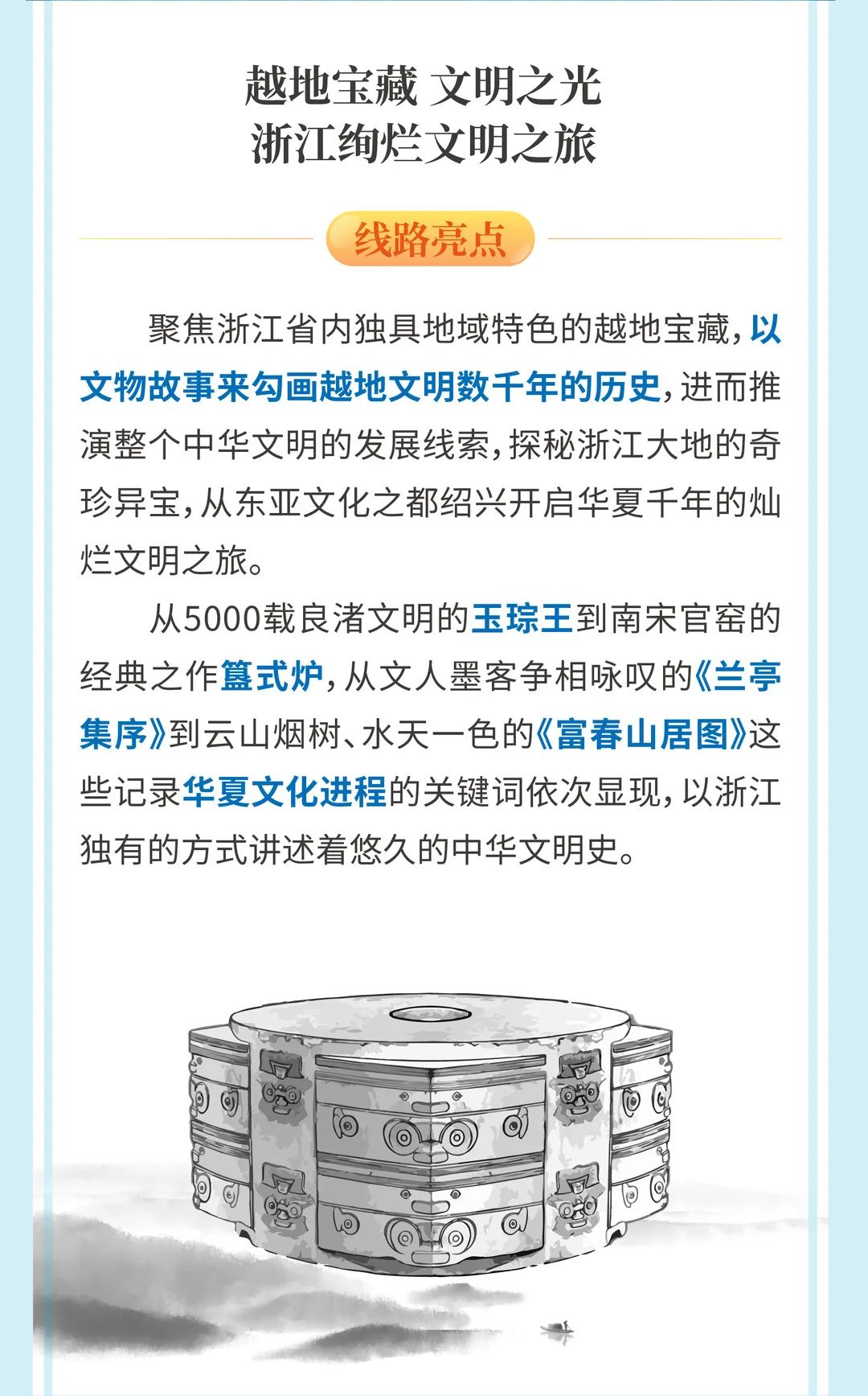 越地宝藏 文明之光
浙江绚烂文明之旅

线路亮点

聚焦浙江省内独具地域特色的越地宝藏，以文物故事来勾画越地文明数千年的历史，进而推演整个中华文明的发展线索，探秘浙江大地的奇珍异宝，从东亚文化之都绍兴开启华夏千年的灿烂文明之旅。

从5000载良渚文明的玉琮王到南宋官窑的经典之作簋式炉，从文人墨客争相咏叹的《兰亭集序》到云山烟树、水天一色的《富春山居图》这些记录华夏文化进程的关键词依次显现，以浙江独有的方式讲述着悠久的中华文明史。